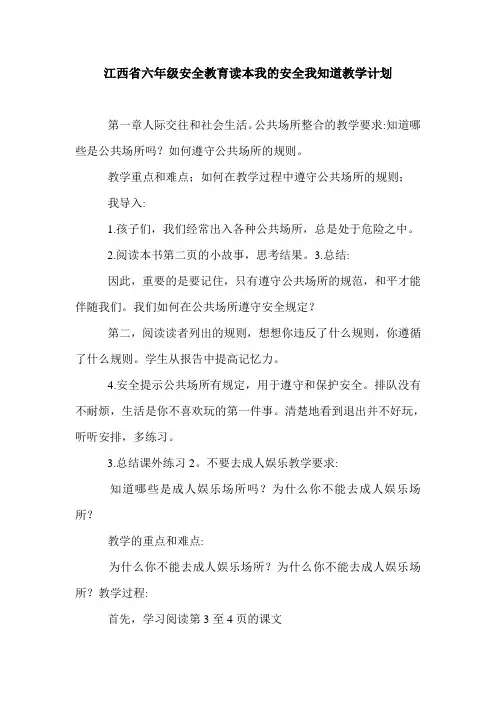 江西省六年级安全教育读本我的安全我知道教学计划

第一章人际交往和社会生活。公共场所整合的教学要求:知道哪些是公共场所吗？如何遵守公共场所的规则。

教学重点和难点；如何在教学过程中遵守公共场所的规则；

我导入:

1.孩子们，我们经常出入各种公共场所，总是处于危险之中。

2.阅读本书第二页的小故事，思考结果。3.总结:

因此，重要的是要记住，只有遵守公共场所的规范，和平才能伴随我们。我们如何在公共场所遵守安全规定？

第二，阅读读者列出的规则，想想你违反了什么规则，你遵循了什么规则。学生从报告中提高记忆力。

4.安全提示公共场所有规定，用于遵守和保护安全。排队没有不耐烦，生活是你不喜欢玩的第一件事。清楚地看到退出并不好玩，听听安排，多练习。

3.总结课外练习 2。不要去成人娱乐教学要求:

知道哪些是成人娱乐场所吗？为什么你不能去成人娱乐场所？

教学的重点和难点:

为什么你不能去成人娱乐场所？为什么你不能去成人娱乐场所？教学过程:

首先，学习阅读第 3 至 4 页的课文